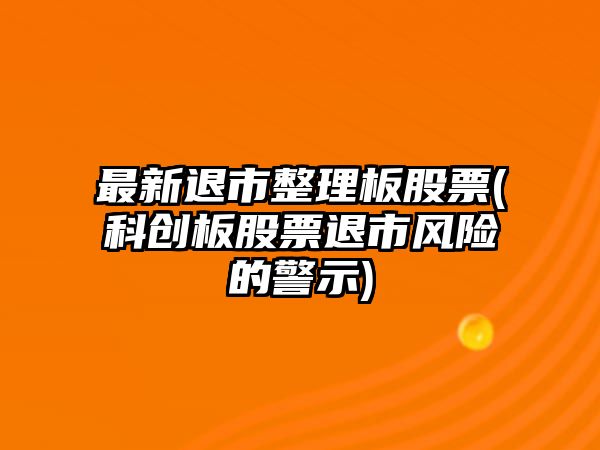 最新退市整理板股票(科创板股票退市风险的警示)